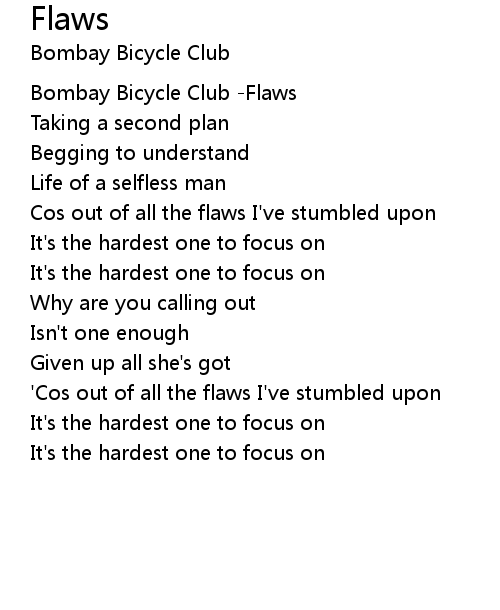 Flaws
Bombay Bicycle Club

Bombay Bicycle Club -Flaws
Taking a second plan
Begging to understand
Life of a selfless man
Cos out of all the flaws I've stumbled upon
It's the hardest one to focus on
It's the hardest one to focus on
Why are you calling out
Isn't one enough
Given up all she's got
'Cos out of all the flaws I've stumbled upon
It's the hardest one to focus on
It's the hardest one to focus on